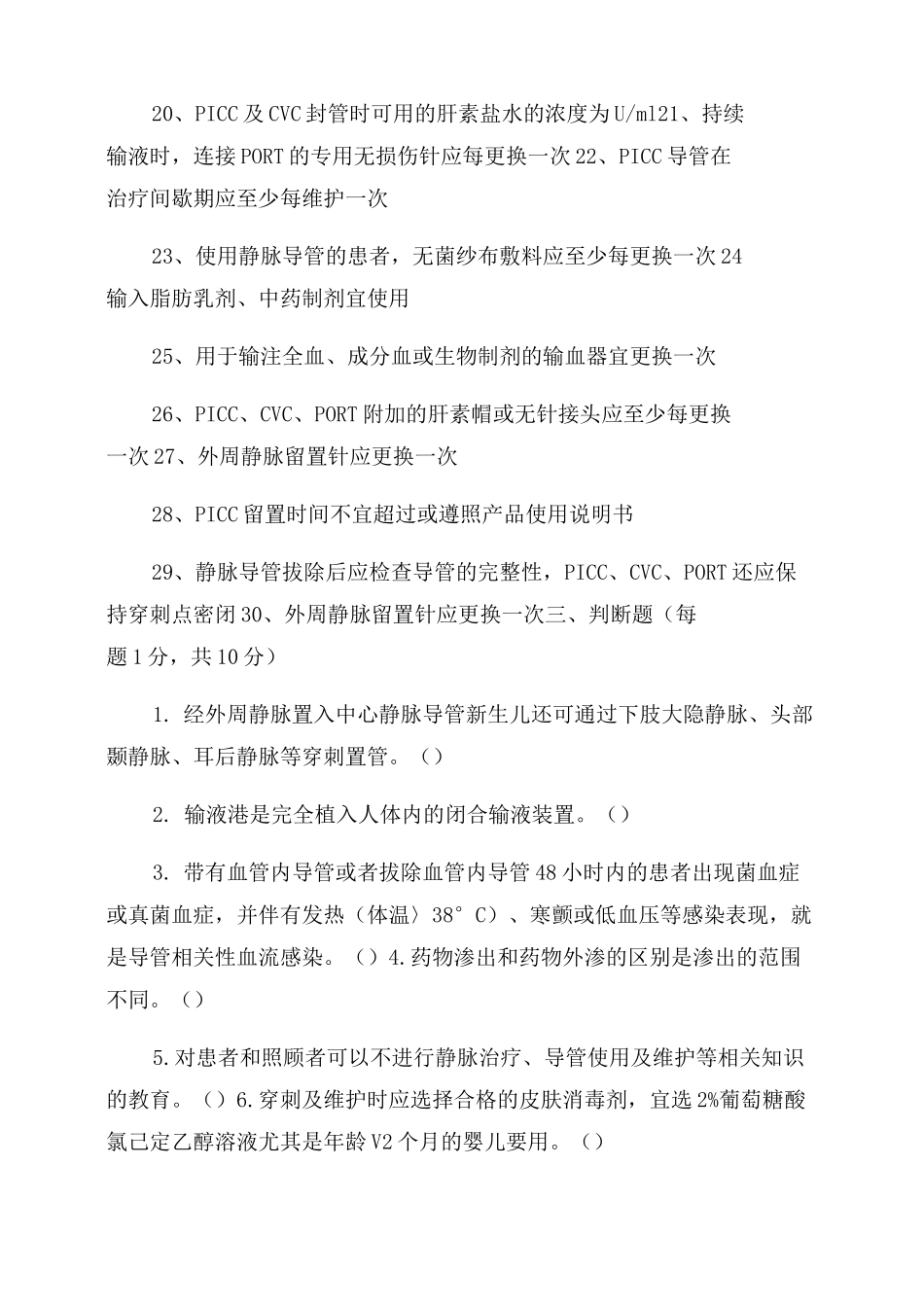 20、PICC及CVC封管时可用的肝素盐水的浓度为U/ml21、持续输液时，连接PORT的专用无损伤针应每更换一次22、PICC导管在治疗间歇期应至少每维护一次

23、使用静脉导管的患者，无菌纱布敷料应至少每更换一次24输入脂肪乳剂、中药制剂宜使用

25、用于输注全血、成分血或生物制剂的输血器宜更换一次

26、PICC、CVC、PORT附加的肝素帽或无针接头应至少每更换一次27、外周静脉留置针应更换一次

28、PICC留置时间不宜超过或遵照产品使用说明书

29、静脉导管拔除后应检查导管的完整性，PICC、CVC、PORT还应保持穿刺点密闭30、外周静脉留置针应更换一次三、判断题（每题1分，共10分）

1. 经外周静脉置入中心静脉导管新生儿还可通过下肢大隐静脉、头部颞静脉、耳后静脉等穿刺置管。（）

2. 输液港是完全植入人体内的闭合输液装置。（）

3. 带有血管内导管或者拔除血管内导管48小时内的患者出现菌血症或真菌血症，并伴有发热（体温〉38°C）、寒颤或低血压等感染表现，就是导管相关性血流感染。（）4.药物渗出和药物外渗的区别是渗出的范围不同。（）

5.对患者和照顾者可以不进行静脉治疗、导管使用及维护等相关知识的教育。（）6.穿刺及维护时应选择合格的皮肤消毒剂，宜选2%葡萄糖酸氯己定乙醇溶液尤其是年龄V2个月的婴儿要用。（）